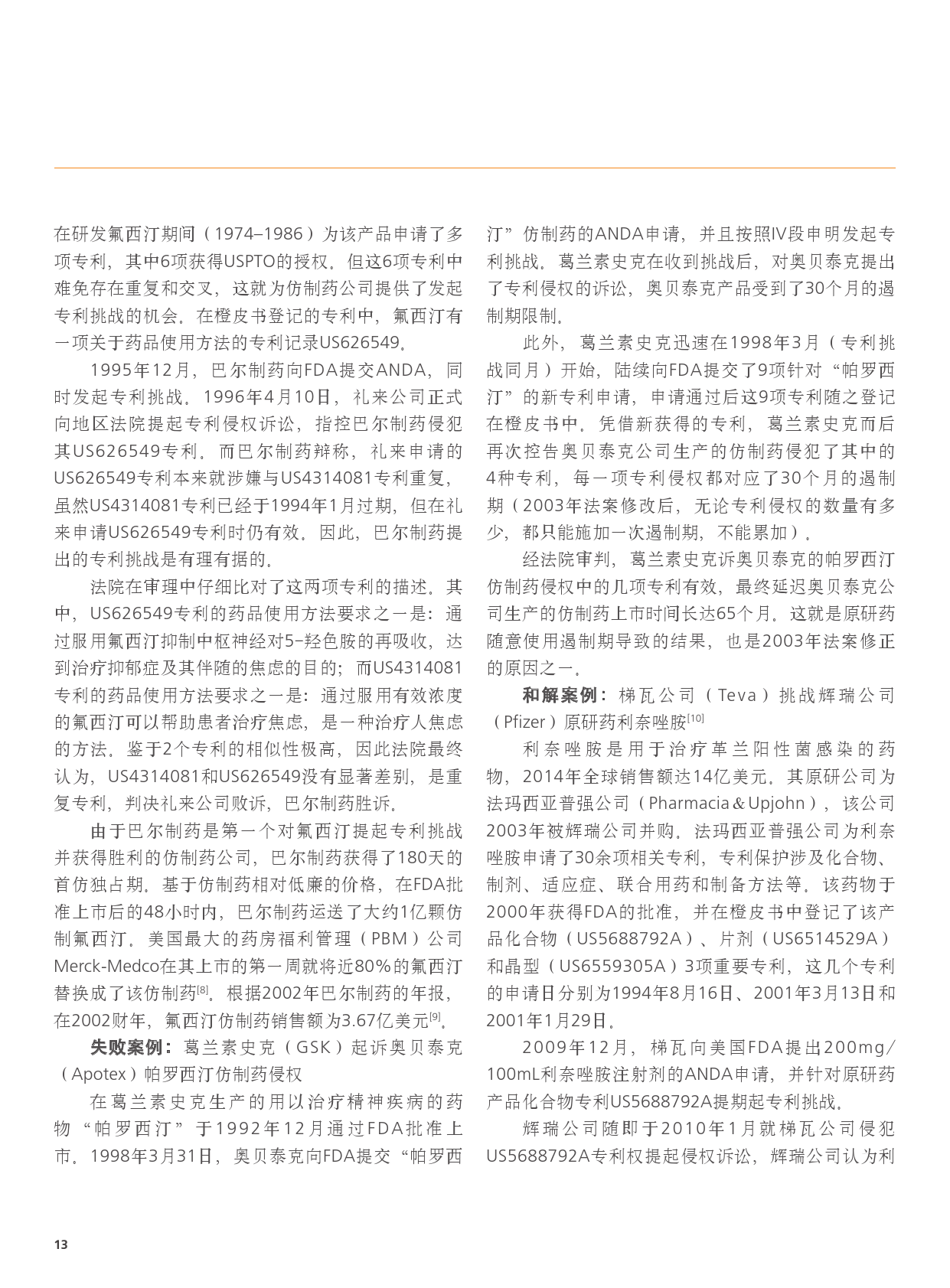 在研发氟西汀期间（1974–1986）为该产品申请了多项专利，其中6项获得USPTO的授权。但这6项专利中难免存在重复和交叉，这就为仿制药公司提供了发起专利挑战的机会。在橙皮书登记的专利中，氟西汀有一项关于药品使用方法的专利记录US626549。

1995年12月，巴尔制药向FDA提交ANDA，同时发起专利挑战。1996年4月10日，礼来公司正式向地区法院提起专利侵权诉讼，指控巴尔制药侵犯其US626549专利。而巴尔制药辩称，礼来申请的US626549专利本来就涉嫌与US4314081专利重复，虽然US4314081专利已经于1994年1月过期，但在礼来申请US626549专利时仍有效。因此，巴尔制药提出的专利挑战是有理有据的。

法院在审理中仔细比对了这两项专利的描述。其中，US626549专利的药品使用方法要求之一是：通过服用氟西汀抑制中枢神经对5-羟色胺的再吸收，达到治疗抑郁症及其伴随的焦虑的目的；而US4314081专利的药品使用方法要求之一是：通过服用有效浓度的氟西汀可以帮助患者治疗焦虑，是一种治疗人焦虑的方法。鉴于2个专利的相似性极高，因此法院最终认为，US4314081和US626549没有显著差别，是重复专利，判决礼来公司败诉，巴尔制药胜诉。

由于巴尔制药是第一个对氟西汀提起专利挑战并获得胜利的仿制药公司，巴尔制药获得了180天的首仿独占期。基于仿制药相对低廉的价格，在FDA批准上市后的48小时内，巴尔制药运送了大约1亿颗仿制氟西汀。美国最大的药房福利管理（PBM）公司Merck-Medco在其上市的第一周就将近80%的氟西汀替换成了该仿制药$^{[8]}$。根据2002年巴尔制药的年报，在2002财年，氟西汀仿制药销售额为3.67亿美元$^{[9]}$。

失败案例：葛兰素史克（GSK）起诉奥贝泰克（Apotex）帕罗西汀仿制药侵权

在葛兰素史克生产的用以治疗精神疾病的药物“帕罗西汀”于1992年12月通过FDA批准上市。1998年3月31日，奥贝泰克向FDA提交“帕罗西汀”仿制药的ANDA申请，并且按照IV段申明发起专利挑战。葛兰素史克在收到挑战后，对奥贝泰克提出了专利侵权的诉讼，奥贝泰克产品受到了30个月的遏制期限制。

此外，葛兰素史克迅速在1998年3月（专利挑战同月）开始，陆续向FDA提交了9项针对“帕罗西汀”的新专利申请，申请通过后这9项专利随之登记在橙皮书中。凭借新获得的专利，葛兰素史克而后再次控告奥贝泰克公司生产的仿制药侵犯了其中的4种专利，每一项专利侵权都对应了30个月的遏制期（2003年法案修改后，无论专利侵权的数量有多少，都只能施加一次遏制期，不能累加）。

经法院审判，葛兰素史克诉奥贝泰克的帕罗西汀仿制药侵权中的几项专利有效，最终延迟奥贝泰克公司生产的仿制药上市时间长达65个月。这就是原研药随意使用遏制期导致的结果，也是2003年法案修正的原因之一。

和解案例：梯瓦公司（Teva）挑战辉瑞公司（Pfizer）原研药利奈唑胺$^{[10]}$

利奈唑胺是用于治疗革兰阳性菌感染的药物，2014年全球销售额达14亿美元。其原研公司为法玛西亚普强公司（Pharmacia＆Upjohn），该公司2003年被辉瑞公司并购。法玛西亚普强公司为利奈唑胺申请了30余项相关专利，专利保护涉及化合物、制剂、适应症、联合用药和制备方法等。该药物于2000年获得FDA的批准，并在橙皮书中登记了该产品化合物（US5688792A）、片剂（US6514529A）和晶型（US6559305A）3项重要专利，这几个专利的申请日分别为1994年8月16日、2001年3月13日和2001年1月29日。

2009年12月，梯瓦向美国FDA提出200mg/100mL利奈唑胺注射剂的ANDA申请，并针对原研药产品化合物专利US5688792A提期起专利挑战。

辉瑞公司随即于2010年1月就梯瓦公司侵犯US5688792A专利权提起侵权诉讼，辉瑞公司认为利

13